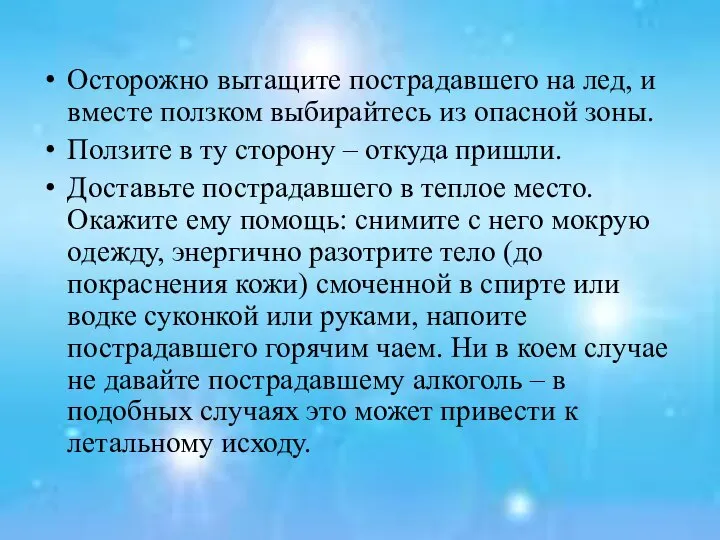 • Осторожно вытащите пострадавшего на лед, и вместе ползком выбирайтесь из опасной зоны.
• Ползите в ту сторону – откуда пришли.
• Доставьте пострадавшего в теплое место. Окажите ему помощь: снимите с него мокрую одежду, энергично разотрите тело (до покраснения кожи) смоченной в спирте или водке суконкой или руками, напоите пострадавшего горячим чаем. Ни в коем случае не давайте пострадавшему алкоголь – в подобных случаях это может привести к летальному исходу.